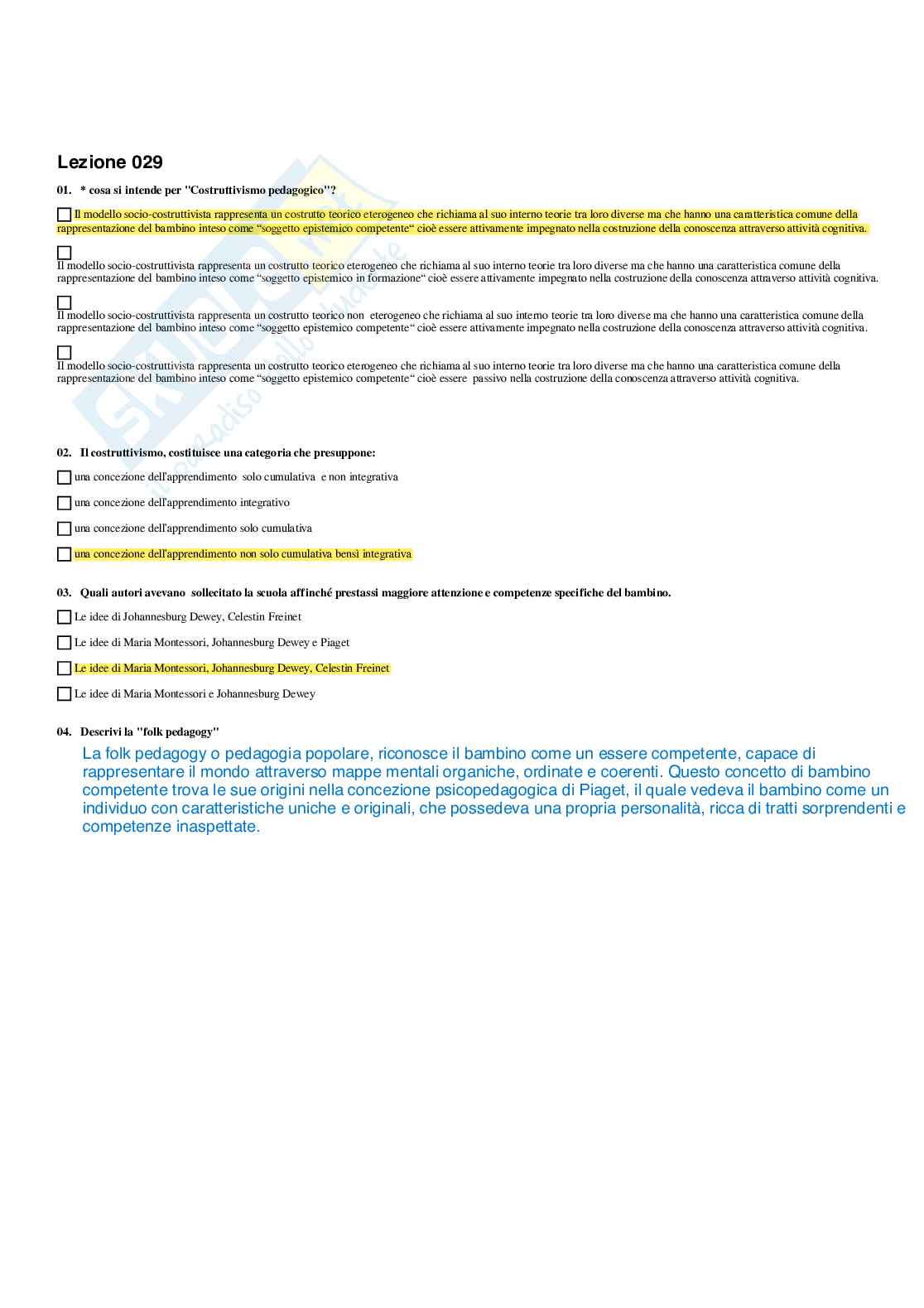 Lezione 029

01. * cosa si intende per "Costruttivismo pedagogico"?

Il modello socio-costruttivista rappresenta un costrutto teorico eterogeneo che richiama al suo interno teorie tra loro diverse ma che hanno una caratteristica comune della rappresentazione del bambino inteso come “soggetto epistemico competente“ cioè essere attivamente impegnato nella costruzione della conoscenza attraverso attività cognitiva.

Il modello socio-costruttivista rappresenta un costrutto teorico eterogeneo che richiama al suo interno teorie tra loro diverse ma che hanno una caratteristica comune della rappresentazione del bambino inteso come “soggetto epistemico in formazione“ cioè essere attivamente impegnato nella costruzione della conoscenza attraverso attività cognitiva.

Il modello socio-costruttivista rappresenta un costrutto teorico non eterogeneo che richiama al suo interno teorie tra loro diverse ma che hanno una caratteristica comune della rappresentazione del bambino inteso come “soggetto epistemico competente“ cioè essere attivamente impegnato nella costruzione della conoscenza attraverso attività cognitiva.

Il modello socio-costruttivista rappresenta un costrutto teorico eterogeneo che richiama al suo interno teorie tra loro diverse ma che hanno una caratteristica comune della rappresentazione del bambino inteso come “soggetto epistemico competente“ cioè essere passivo nella costruzione della conoscenza attraverso attività cognitiva.

02. Il costruttivismo, costituisce una categoria che presuppone:

una concezione dell'apprendimento solo cumulativa e non integrativa

una concezione dell'apprendimento integrativo

una concezione dell'apprendimento solo cumulativa

una concezione dell'apprendimento non solo cumulativa bensì integrativa

03. Quali autori avevano sollecitato la scuola affinché prestassi maggiore attenzione e competenze specifiche del bambino.

Le idee di Johannesburg Dewey, Celestin Freinet

Le idee di Maria Montessori, Johannesburg Dewey e Piaget

Le idee di Maria Montessori, Johannesburg Dewey, Celestin Freinet

Le idee di Maria Montessori e Johannesburg Dewey

04. Descrivi la "folk pedagogy"

La folk pedagogy o pedagogia popolare, riconosce il bambino come un essere competente, capace di rappresentare il mondo attraverso mappe mentali organiche, ordinate e coerenti. Questo concetto di bambino competente trova le sue origini nella concezione psicopedagogica di Piaget, il quale vedeva il bambino come un individuo con caratteristiche uniche e originali, che possedeva una propria personalità, ricca di tratti sorprendenti e competenze inaspettate.